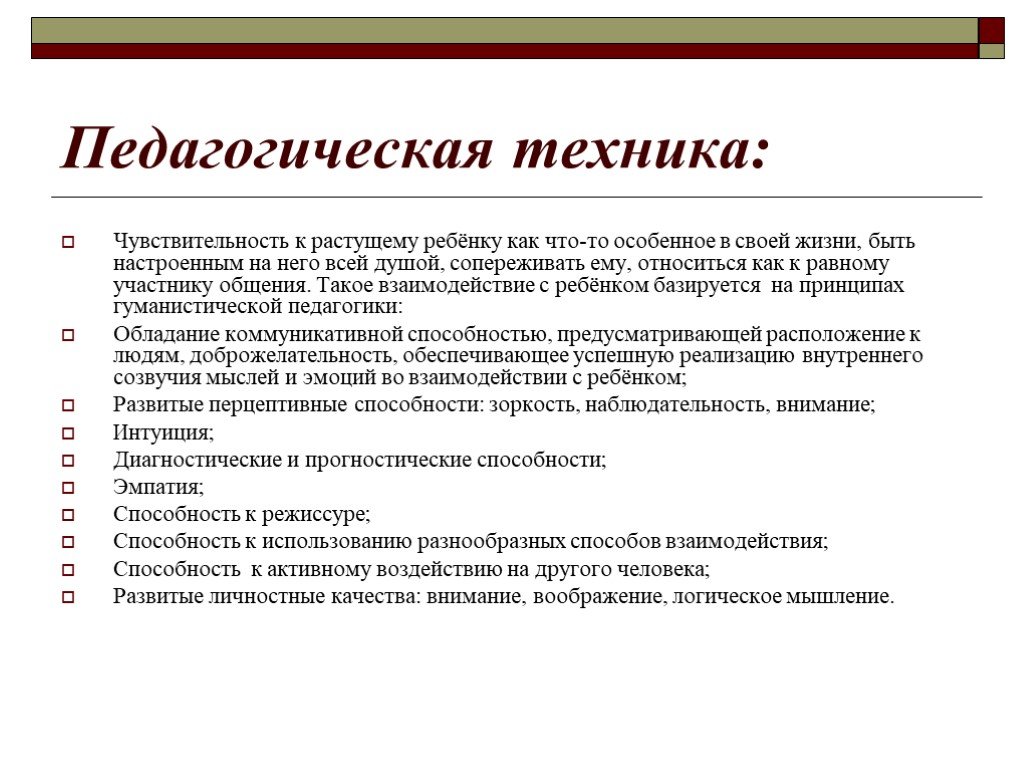 Педагогическая техника:

Чувствительность к растущему ребёнку как что-то особенное в своей жизни, быть настроенным на него всей душой, сопереживать ему, относиться как к равному участнику общения. Такое взаимодействие с ребёнком базируется на принципах гуманистической педагогики:

Обладание коммуникативной способностью, предусматривающей расположение к людям, доброжелательность, обеспечивающее успешную реализацию внутреннего созвучия мыслей и эмоций во взаимодействии с ребёнком;

Развитые перцептивные способности: зоркость, наблюдательность, внимание;

Интуиция;

Диагностические и прогностические способности;

Эмпатия;

Способность к режиссуре;

Способность к использованию разнообразных способов взаимодействия;

Способность к активному воздействию на другого человека;

Развитые личностные качества: внимание, воображение, логическое мышление.